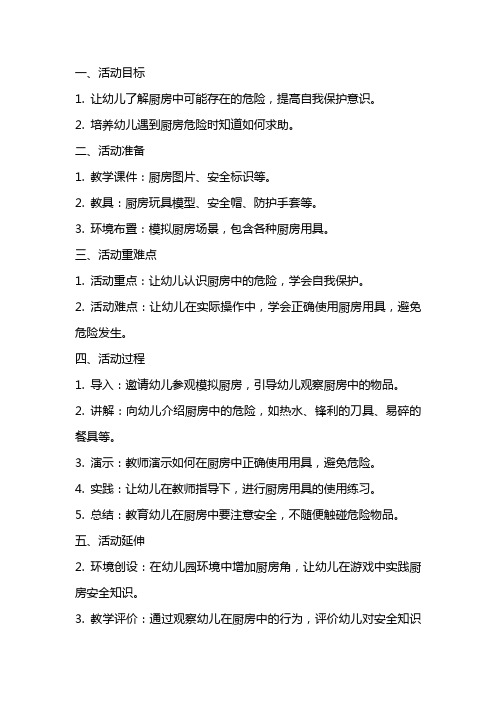 一、活动目标

1. 让幼儿了解厨房中可能存在的危险，提高自我保护意识。

2. 培养幼儿遇到厨房危险时知道如何求助。

二、活动准备

1. 教学课件：厨房图片、安全标识等。

2. 教具：厨房玩具模型、安全帽、防护手套等。

3. 环境布置：模拟厨房场景，包含各种厨房用具。

三、活动重难点

1. 活动重点：让幼儿认识厨房中的危险，学会自我保护。

2. 活动难点：让幼儿在实际操作中，学会正确使用厨房用具，避免危险发生。

四、活动过程

1. 导入：邀请幼儿参观模拟厨房，引导幼儿观察厨房中的物品。

2. 讲解：向幼儿介绍厨房中的危险，如热水、锋利的刀具、易碎的餐具等。

3. 演示：教师演示如何在厨房中正确使用用具，避免危险。

4. 实践：让幼儿在教师指导下，进行厨房用具的使用练习。

5. 总结：教育幼儿在厨房中要注意安全，不随便触碰危险物品。

五、活动延伸

2. 环境创设：在幼儿园环境中增加厨房角，让幼儿在游戏中实践厨房安全知识。

3. 教学评价：通过观察幼儿在厨房中的行为，评价幼儿对安全知识